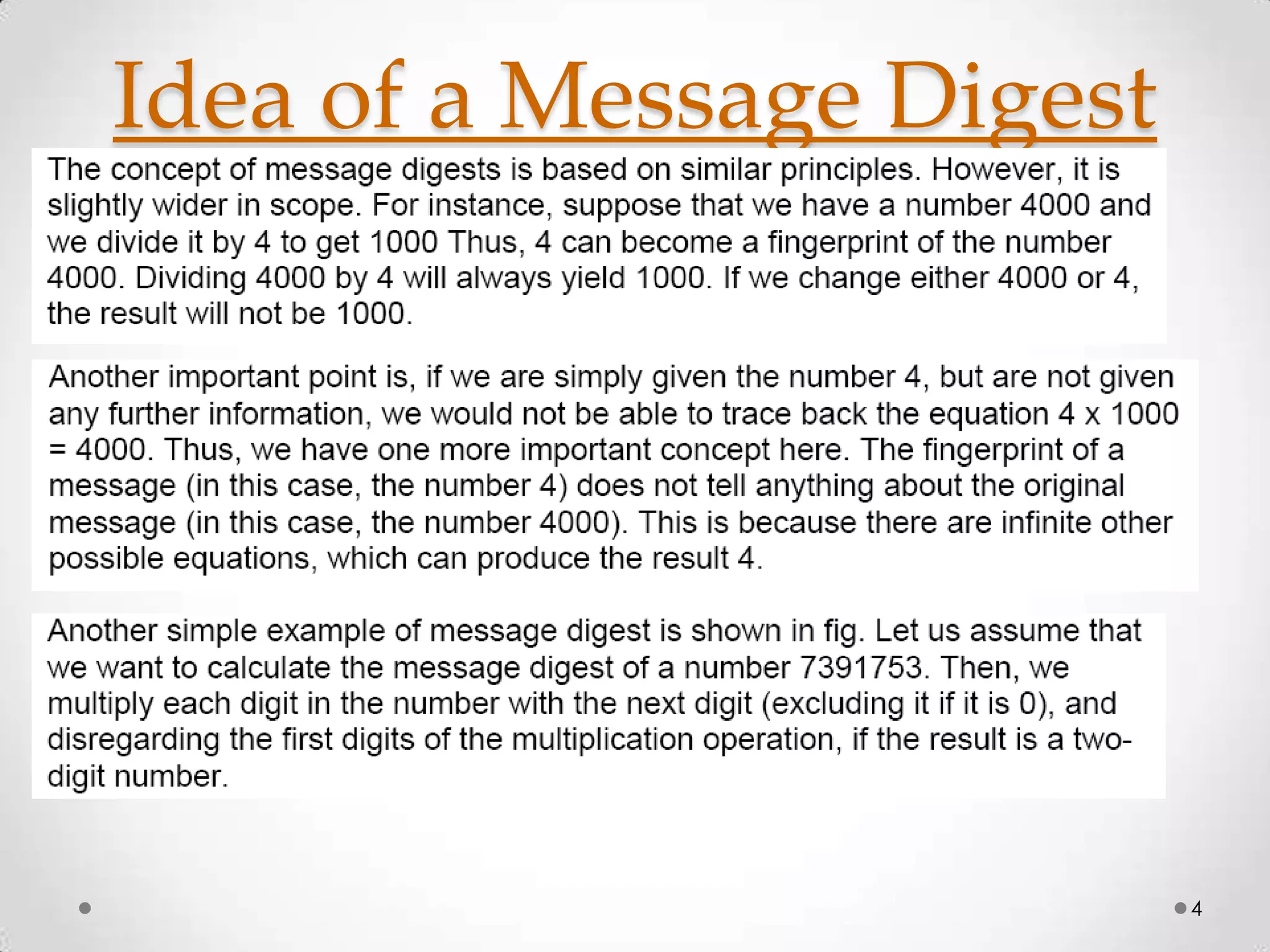 Idea of a Message Digest

The concept of message digests is based on similar principles. However, it is slightly wider in scope. For instance, suppose that we have a number 4000 and we divide it by 4 to get 1000 Thus, 4 can become a fingerprint of the number 4000. Dividing 4000 by 4 will always yield 1000. If we change either 4000 or 4, the result will not be 1000.

Another important point is, if we are simply given the number 4, but are not given any further information, we would not be able to trace back the equation 4 x 1000 = 4000. Thus, we have one more important concept here. The fingerprint of a message (in this case, the number 4) does not tell anything about the original message (in this case, the number 4000). This is because there are infinite other possible equations, which can produce the result 4.

Another simple example of message digest is shown in fig. Let us assume that we want to calculate the message digest of a number 7391753. Then, we multiply each digit in the number with the next digit (excluding it if it is 0), and disregarding the first digits of the multiplication operation, if the result is a two-digit number.

4